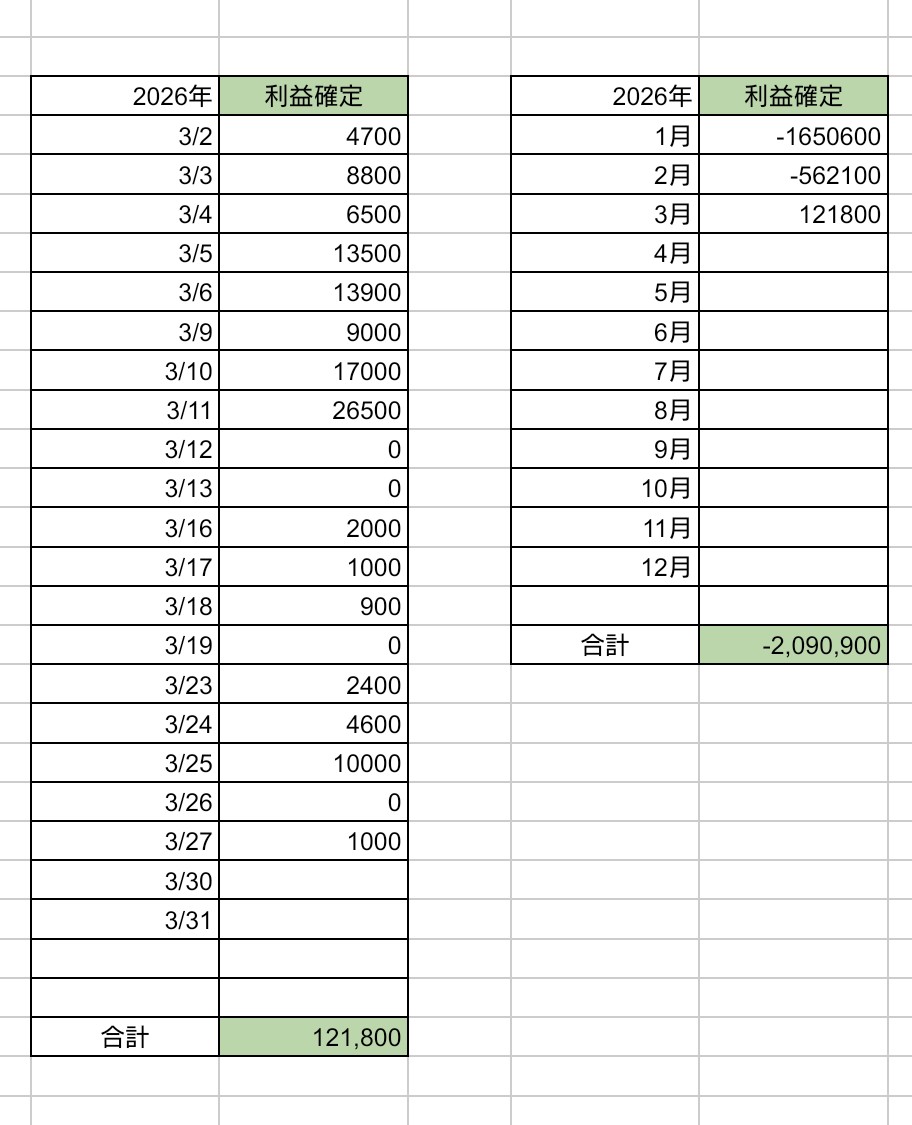 | 2026年 | 利益確定 |
|---|---|
| 3/2 | 4700 |
| 3/3 | 8800 |
| 3/4 | 6500 |
| 3/5 | 13500 |
| 3/6 | 13900 |
| 3/9 | 9000 |
| 3/10 | 17000 |
| 3/11 | 26500 |
| 3/12 | 0 |
| 3/13 | 0 |
| 3/16 | 2000 |
| 3/17 | 1000 |
| 3/18 | 900 |
| 3/19 | 0 |
| 3/23 | 2400 |
| 3/24 | 4600 |
| 3/25 | 10000 |
| 3/26 | 0 |
| 3/27 | 1000 |
| 3/30 | |
| 3/31 | |
| | |
| | |
| 合計 | 121,800 |

| 2026年 | 利益確定 |
|---|---|
| 1月 | -1650600 |
| 2月 | -562100 |
| 3月 | 121800 |
| 4月 | |
| 5月 | |
| 6月 | |
| 7月 | |
| 8月 | |
| 9月 | |
| 10月 | |
| 11月 | |
| 12月 | |
| | |
| 合計 | -2,090,900 |